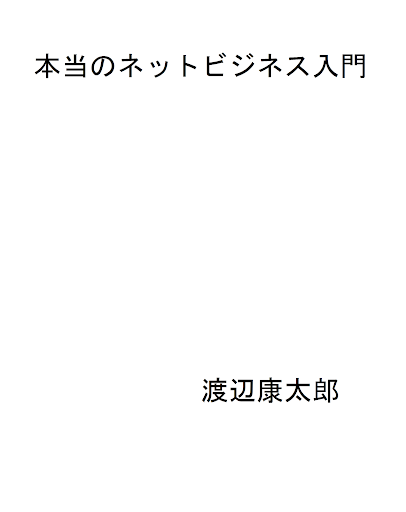 本当のネットビジネス入門

渡辺康太郎